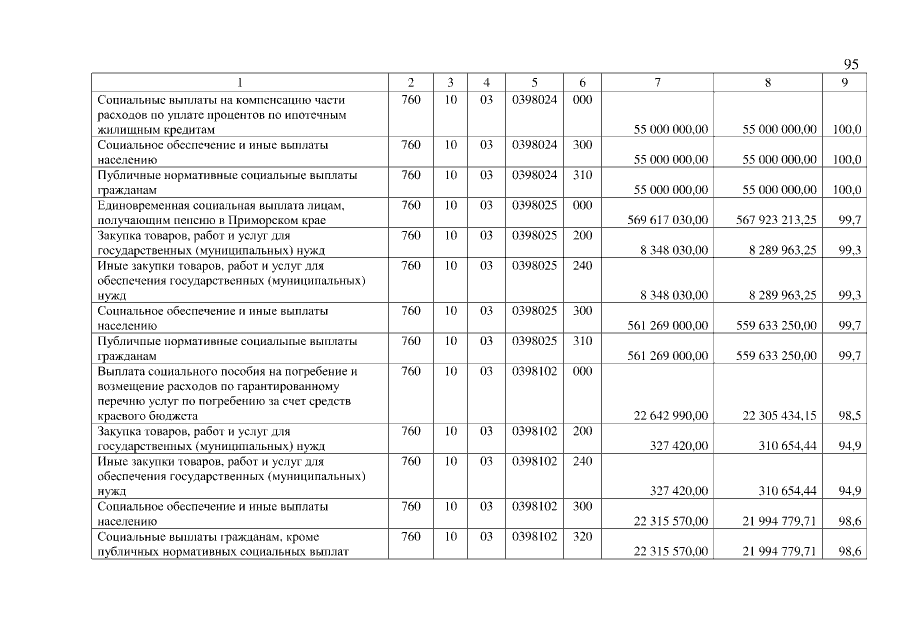 95

| 1 | 2 | 3 | 4 | 5 | 6 | 7 | 8 | 9 |
|---|---|---|---|---|---|---|---|---|
| Социальные выплаты на компенсацию части расходов по уплате процентов по ипотечным жилищным кредитам | 760 | 10 | 03 | 0398024 | 000 | 55 000 000,00 | 55 000 000,00 | 100,0 |
| Социальное обеспечение и иные выплаты населению | 760 | 10 | 03 | 0398024 | 300 | 55 000 000,00 | 55 000 000,00 | 100,0 |
| Публичные нормативные социальные выплаты гражданам | 760 | 10 | 03 | 0398024 | 310 | 55 000 000,00 | 55 000 000,00 | 100,0 |
| Единовременная социальная выплата лицам, получающим пенсию в Приморском крае | 760 | 10 | 03 | 0398025 | 000 | 569 617 030,00 | 567 923 213,25 | 99,7 |
| Закупка товаров, работ и услуг для государственных (муниципальных) нужд | 760 | 10 | 03 | 0398025 | 200 | 8 348 030,00 | 8 289 963,25 | 99,3 |
| Иные закупки товаров, работ и услуг для обеспечения государственных (муниципальных) нужд | 760 | 10 | 03 | 0398025 | 240 | 8 348 030,00 | 8 289 963,25 | 99,3 |
| Социальное обеспечение и иные выплаты населению | 760 | 10 | 03 | 0398025 | 300 | 561 269 000,00 | 559 633 250,00 | 99,7 |
| Публичные нормативные социальные выплаты гражданам | 760 | 10 | 03 | 0398025 | 310 | 561 269 000,00 | 559 633 250,00 | 99,7 |
| Выплата социального пособия на погребение и возмещение расходов по гарантированному перечню услуг по погребению за счет средств краевого бюджета | 760 | 10 | 03 | 0398102 | 000 | 22 642 990,00 | 22 305 434,15 | 98,5 |
| Закупка товаров, работ и услуг для государственных (муниципальных) нужд | 760 | 10 | 03 | 0398102 | 200 | 327 420,00 | 310 654,44 | 94,9 |
| Иные закупки товаров, работ и услуг для обеспечения государственных (муниципальных) нужд | 760 | 10 | 03 | 0398102 | 240 | 327 420,00 | 310 654,44 | 94,9 |
| Социальное обеспечение и иные выплаты населению | 760 | 10 | 03 | 0398102 | 300 | 22 315 570,00 | 21 994 779,71 | 98,6 |
| Социальные выплаты гражданам, кроме публичных нормативных социальных выплат | 760 | 10 | 03 | 0398102 | 320 | 22 315 570,00 | 21 994 779,71 | 98,6 |